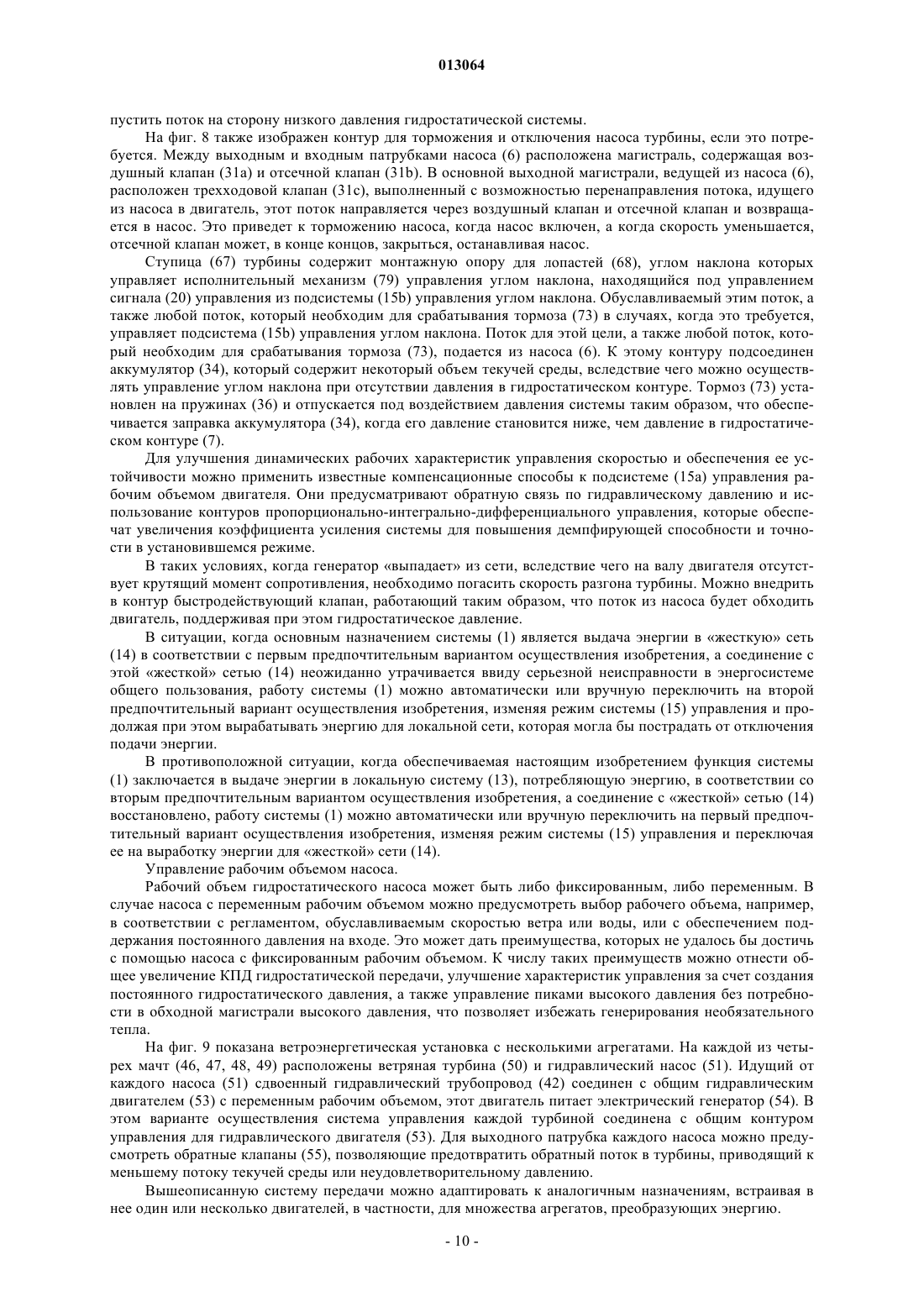 013064

пустить поток на сторону низкого давления гидростатической системы.

На фиг. 8 также изображен контур для торможения и отключения насоса турбины, если это потребуется. Между выходным и входным патрубками насоса (6) расположена магистраль, содержащая воздушный клапан (31a) и отсечной клапан (31b). В основной выходной магистрали, ведущей из насоса (6), расположен трехходовой клапан (31c), выполненный с возможностью перенаправления потока, идущего из насоса в двигатель, этот поток направляется через воздушный клапан и отсечной клапан и возвращается в насос. Это приведет к торможению насоса, когда насос включен, а когда скорость уменьшается, отсечной клапан может, в конце концов, закрыться, останавливая насос.

Ступица (67) турбины содержит монтажную опору для лопастей (68), углом наклона которых управляет исполнительный механизм (79) управления углом наклона, находящийся под управлением сигнала (20) управления из подсистемы (15b) управления углом наклона. Обуславливаемый этим поток, а также любой поток, который необходим для срабатывания тормоза (73) в случаях, когда это требуется, управляет подсистема (15b) управления углом наклона. Поток для этой цели, а также любой поток, который необходим для срабатывания тормоза (73), подается из насоса (6). К этому контуру подсоединен аккумулятор (34), который содержит некоторый объем текучей среды, вследствие чего можно осуществлять управление углом наклона при отсутствии давления в гидростатическом контуре. Тормоз (73) установлен на пружинах (36) и отпускается под воздействием давления системы таким образом, что обеспечивается заправка аккумулятора (34), когда его давление становится ниже, чем давление в гидростатическом контуре (7).

Для улучшения динамических рабочих характеристик управления скоростью и обеспечения ее устойчивости можно применить известные компенсационные способы к подсистеме (15a) управления рабочим объемом двигателя. Они предусматривают обратную связь по гидравлическому давлению и использование контуров пропорционально-интегрально-дифференциального управления, которые обеспечат увеличения коэффициента усиления системы для повышения демпфирующей способности и точности в установившемся режиме.

В таких условиях, когда генератор «выпадает» из сети, вследствие чего на валу двигателя отсутствует крутящий момент сопротивления, необходимо погасить скорость разгона турбины. Можно внедрить в контур быстродействующий клапан, работающий таким образом, что поток из насоса будет обходить двигатель, поддерживая при этом гидростатическое давление.

В ситуации, когда основным назначением системы (1) является выдача энергии в «жесткую» сеть (14) в соответствии с первым предпочтительным вариантом осуществления изобретения, а соединение с этой «жесткой» сетью (14) неожиданно утрачивается ввиду серьезной неисправности в энергосистеме общего пользования, работу системы (1) можно автоматически или вручную переключить на второй предпочтительный вариант осуществления изобретения, изменяя режим системы (15) управления и продолжая при этом вырабатывать энергию для локальной сети, которая могла бы пострадать от отключения подачи энергии.

В противоположной ситуации, когда обеспечиваемая настоящим изобретением функция системы (1) заключается в выдаче энергии в локальную систему (13), потребляющую энергию, в соответствии со вторым предпочтительным вариантом осуществления изобретения, а соединение с «жесткой» сетью (14) восстановлено, работу системы (1) можно автоматически или вручную переключить на первый предпочтительный вариант осуществления изобретения, изменяя режим системы (15) управления и переключая ее на выработку энергии для «жесткой» сети (14).

Управление рабочим объемом насоса.

Рабочий объем гидростатического насоса может быть либо фиксированным, либо переменным. В случае насоса с переменным рабочим объемом можно предусмотреть выбор рабочего объема, например, в соответствии с регламентом, обуславливаемым скоростью ветра или воды, или с обеспечением поддержания постоянного давления на входе. Это может дать преимущества, которых не удалось бы достичь с помощью насоса с фиксированным рабочим объемом. К числу таких преимуществ можно отнести общее увеличение КПД гидростатической передачи, улучшение характеристик управления за счет создания постоянного гидростатического давления, а также управление пиками высокого давления без потребности в обходной магистрали высокого давления, что позволяет избежать генерирования необязательного тепла.

На фиг. 9 показана ветроэнергетическая установка с несколькими агрегатами. На каждой из четырех мачт (46, 47, 48, 49) расположены ветряная турбина (50) и гидравлический насос (51). Идущий от каждого насоса (51) сдвоенный гидравлический трубопровод (42) соединен с общим гидравлическим двигателем (53) с переменным рабочим объемом, этот двигатель питает электрический генератор (54). В этом варианте осуществления система управления каждой турбиной соединена с общим контуром управления для гидравлического двигателя (53). Для выходного патрубка каждого насоса можно предусмотреть обратные клапаны (55), позволяющие предотвратить обратный поток в турбины, приводящий к меньшему потоку текучей среды или неудовлетворительному давлению.

Вышеописанную систему передачи можно адаптировать к аналогичным назначениям, встраивая в нее один или несколько двигателей, в частности, для множества агрегатов, преобразующих энергию.

- 10 -